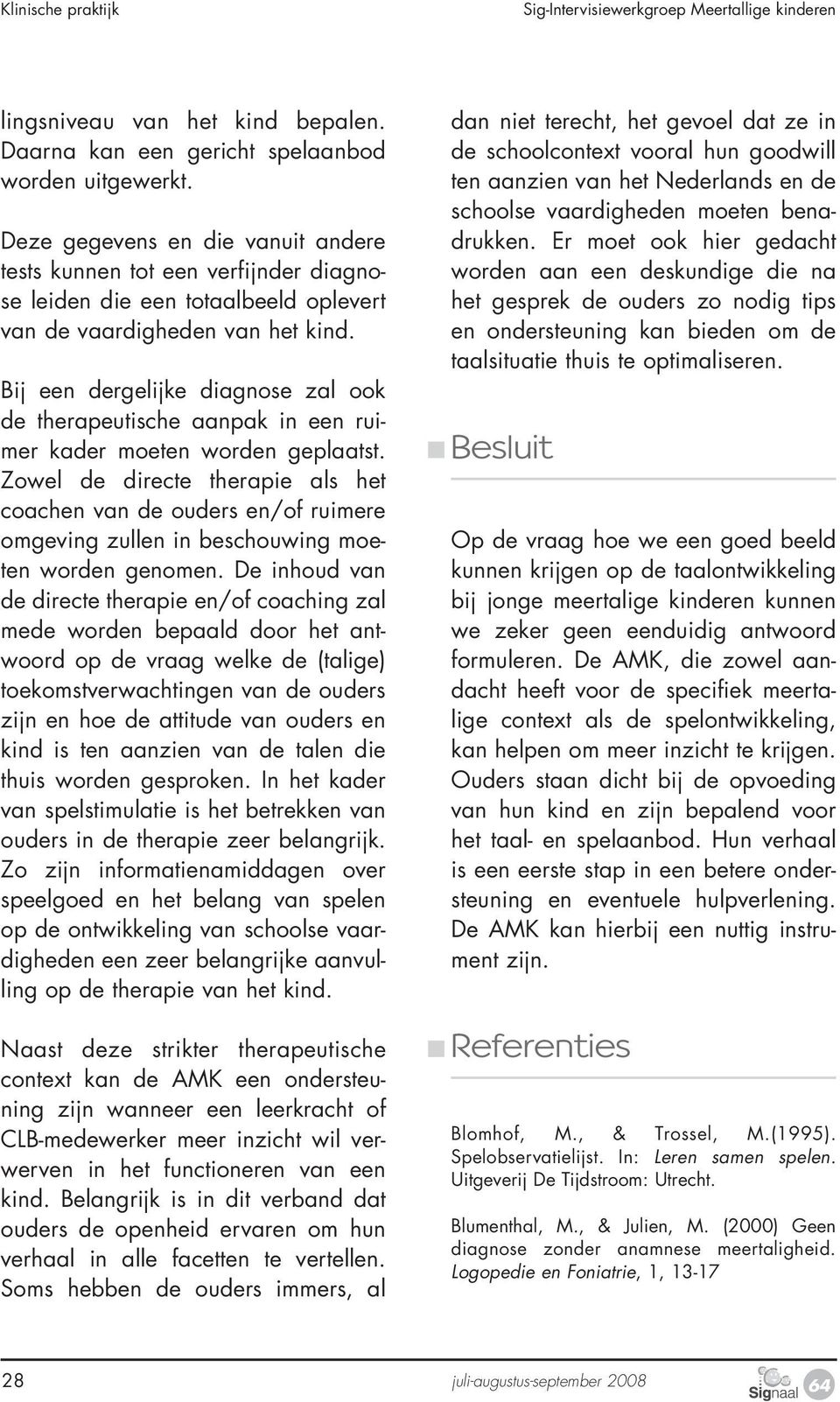 Klinische praktijk

Sig-Intervisiewerkgroep Meertallige kinderen

lingsniveau van het kind bepalen. Daarna kan een gericht spelaanbod worden uitgewerkt.

Deze gegevens en die vanuit andere tests kunnen tot een verfijnder diagnose leiden die een totaalbeeld oplevert van de vaardigheden van het kind.

Bij een dergelijke diagnose zal ook de therapeutische aanpak in een ruimer kader moeten worden geplaatst. Zowel de directe therapie als het coachen van de ouders en/of ruimere omgeving zullen in beschouwing moeten worden genomen. De inhoud van de directe therapie en/of coaching zal mede worden bepaald door het antwoord op de vraag welke de (talige) toekomstverwachtingen van de ouders zijn en hoe de attitude van ouders en kind is ten aanzien van de talen die thuis worden gesproken. In het kader van spelstimulatie is het betrekken van ouders in de therapie zeer belangrijk. Zo zijn informatienamiddagen over speelgoed en het belang van spelen op de ontwikkeling van schoolse vaardigheden een zeer belangrijke aanvulling op de therapie van het kind.

Naast deze strikter therapeutische context kan de AMK een ondersteuning zijn wanneer een leerkracht of CLB-medewerker meer inzicht wil verwerven in het functioneren van een kind. Belangrijk is in dit verband dat ouders de openheid ervaren om hun verhaal in alle facetten te vertellen. Soms hebben de ouders immers, al dan niet terecht, het gevoel dat ze in de schoolcontext vooral hun goodwill ten aanzien van het Nederlands en de schoolse vaardigheden moeten benadrukken. Er moet ook hier gedacht worden aan een deskundige die na het gesprek de ouders zo nodig tips en ondersteuning kan bieden om de taalsituatie thuis te optimaliseren.

Besluit

Op de vraag hoe we een goed beeld kunnen krijgen op de taalontwikkeling bij jonge meertalige kinderen kunnen we zeker geen eenduidig antwoord formuleren. De AMK, die zowel aandacht heeft voor de specifiek meertalige context als de spelontwikkeling, kan helpen om meer inzicht te krijgen. Ouders staan dicht bij de opvoeding van hun kind en zijn bepalend voor het taal- en spelaanbod. Hun verhaal is een eerste stap in een betere ondersteuning en eventuele hulpverlening. De AMK kan hierbij een nuttig instrument zijn.

Referenties

Blomhof, M., & Trossel, M.(1995). Spelobservatielijst. In: Leren samen spelen. Uitgeverij De Tijdstroom: Utrecht.

Blumenthal, M., & Julien, M. (2000) Geen diagnose zonder anamnese meertaligheid. Logopedie en Foniatrie, 1, 13-17

28

juli-augustus-september 2008

Signaal 64